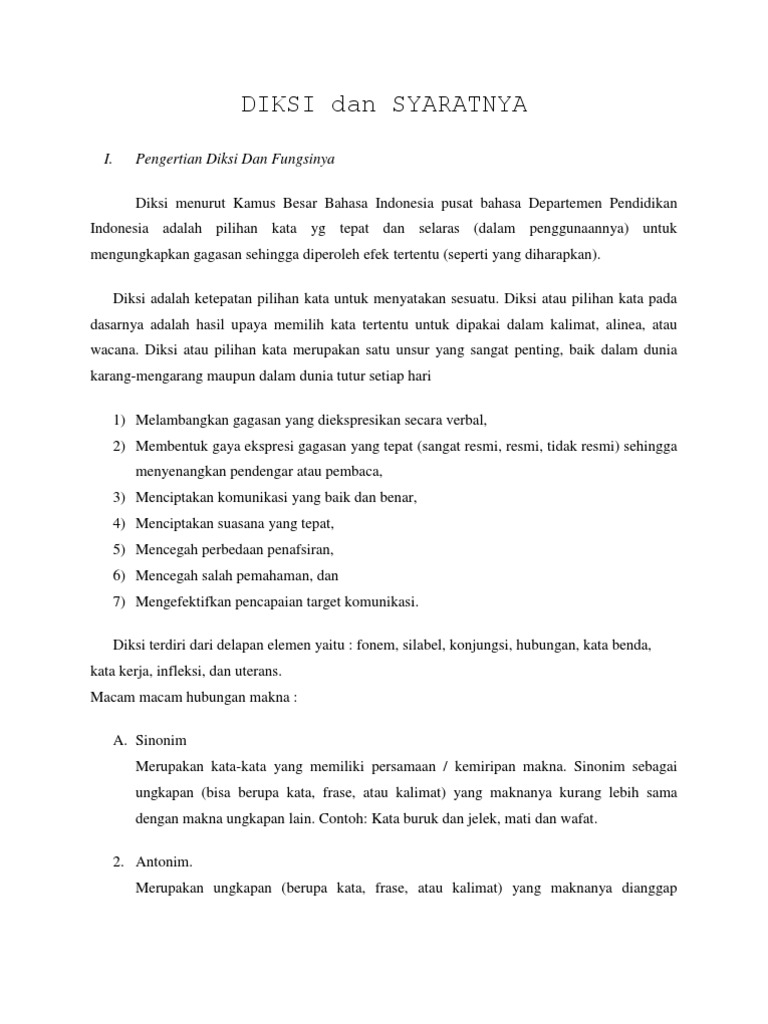 DIKSI dan SYARATNYA

I. Pengertian Diksi Dan Fungsinya

Diksi menurut Kamus Besar Bahasa Indonesia pusat bahasa Departemen Pendidikan Indonesia adalah pilihan kata yg tepat dan selaras (dalam penggunaannya) untuk mengungkapkan gagasan sehingga diperoleh efek tertentu (seperti yang diharapkan).

Diksi adalah ketepatan pilihan kata untuk menyatakan sesuatu. Diksi atau pilihan kata pada dasarnya adalah hasil upaya memilih kata tertentu untuk dipakai dalam kalimat, alinea, atau wacana. Diksi atau pilihan kata merupakan satu unsur yang sangat penting, baik dalam dunia karang-mengarang maupun dalam dunia tutur setiap hari

1) Melambangkan gagasan yang diekspresikan secara verbal,
2) Membentuk gaya ekspresi gagasan yang tepat (sangat resmi, resmi, tidak resmi) sehingga menyenangkan pendengar atau pembaca,
3) Menciptakan komunikasi yang baik dan benar,
4) Menciptakan suasana yang tepat,
5) Mencegah perbedaan penafsiran,
6) Mencegah salah pemahaman, dan
7) Mengefektifkan pencapaian target komunikasi.

Diksi terdiri dari delapan elemen yaitu : fonem, silabel, konjungsi, hubungan, kata benda, kata kerja, infleksi, dan uterans.
Macam macam hubungan makna :

A. Sinonim
Merupakan kata-kata yang memiliki persamaan / kemiripan makna. Sinonim sebagai ungkapan (bisa berupa kata, frase, atau kalimat) yang maknanya kurang lebih sama dengan makna ungkapan lain. Contoh: Kata buruk dan jelek, mati dan wafat.

2. Antonim.
Merupakan ungkapan (berupa kata, frase, atau kalimat) yang maknanya dianggap